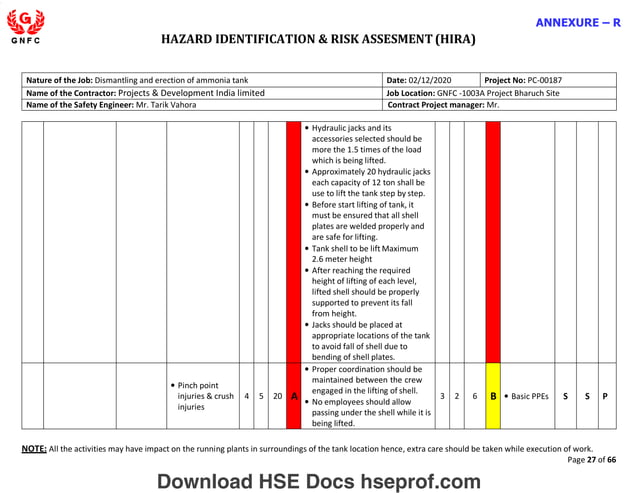 G
GNFC

ANNEXURE – R

HAZARD IDENTIFICATION & RISK ASSESMENT (HIRA)

| Nature of the Job: Dismantling and erection of ammonia tank | Date: 02/12/2020 | Project No: PC-00187 |
|---|---|---|
| Name of the Contractor: Projects & Development India limited | Job Location: GNFC -1003A Project Bharuch Site | |
| Name of the Safety Engineer: Mr. Tarik Vahora | Contract Project manager: Mr. | |

| | | | | | | | | | | | | | | | | |
|---|---|---|---|---|---|---|---|---|---|---|---|---|---|---|---|---|
| | | | | | | | | • Hydraulic jacks and its accessories selected should be more the 1.5 times of the load which is being lifted. • Approximately 20 hydraulic jacks each capacity of 12 ton shall be use to lift the tank step by step. • Before start lifting of tank, it must be ensured that all shell plates are welded properly and are safe for lifting. • Tank shell to be lift Maximum 2.6 meter height • After reaching the required height of lifting of each level, lifted shell should be properly supported to prevent its fall from height. • Jacks should be placed at appropriate locations of the tank to avoid fall of shell due to bending of shell plates. | | | | | | | | |
| | | | • Pinch point injuries & crush injuries | 4 | 5 | 20 | A | • Proper coordination should be maintained between the crew engaged in the lifting of shell. • No employees should allow passing under the shell while it is being lifted. | 3 | 2 | 6 | B | • Basic PPEs | S | S | P |

NOTE: All the activities may have impact on the running plants in surroundings of the tank location hence, extra care should be taken while execution of work.

Page 27 of 66

Download HSE Docs hseprof.com